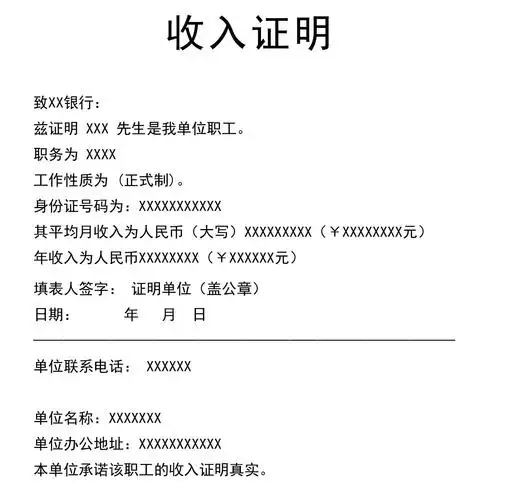 收入证明

致XX银行：

兹证明 XXX 先生是我单位职工。

职务为 XXXX

工作性质为（正式制）。

身份证号码为：XXXXXXXXXXX

其平均月收入为人民币（大写）XXXXXXXXX（￥XXXXXXXX元）

年收入为人民币XXXXXXXX（￥XXXXXX元）

填表人签字： 证明单位（盖公章）

日期： 年 月 日

单位联系电话： XXXXXX

单位名称：XXXXXXX

单位办公地址：XXXXXXXXXXX

本单位承诺该职工的收入证明真实。